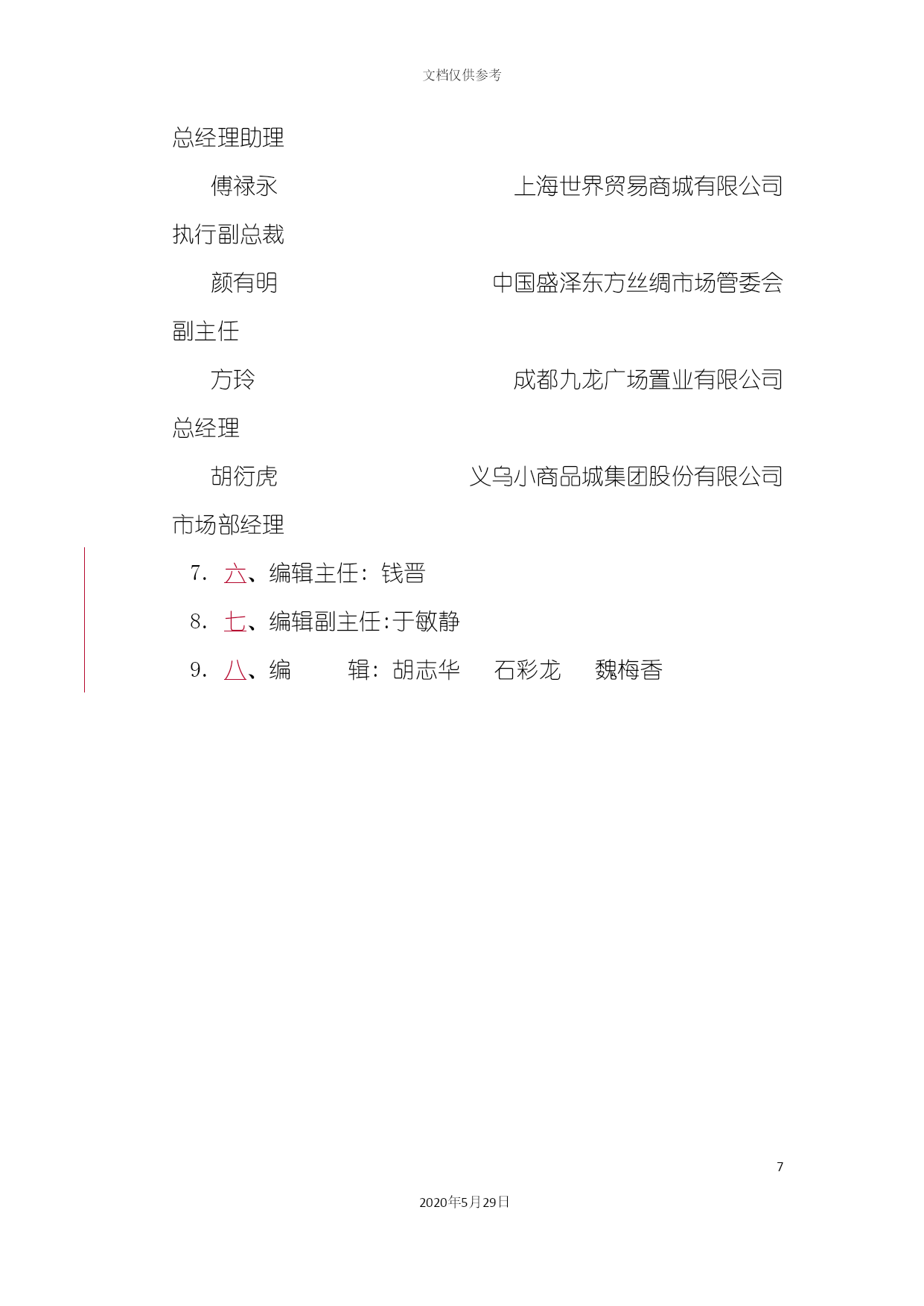 文档仅供参考

总经理助理

傅禄永 上海世界贸易商城有限公司

执行副总裁

颜有明 中国盛泽东方丝绸市场管委会

副主任

方玲 成都九龙广场置业有限公司

总经理

胡衍虎 义乌小商品城集团股份有限公司

市场部经理

7. 六、编辑主任：钱晋

8. 七、编辑副主任:于敏静

9. 八、编 辑：胡志华 石彩龙 魏梅香

7

2020年5月29日